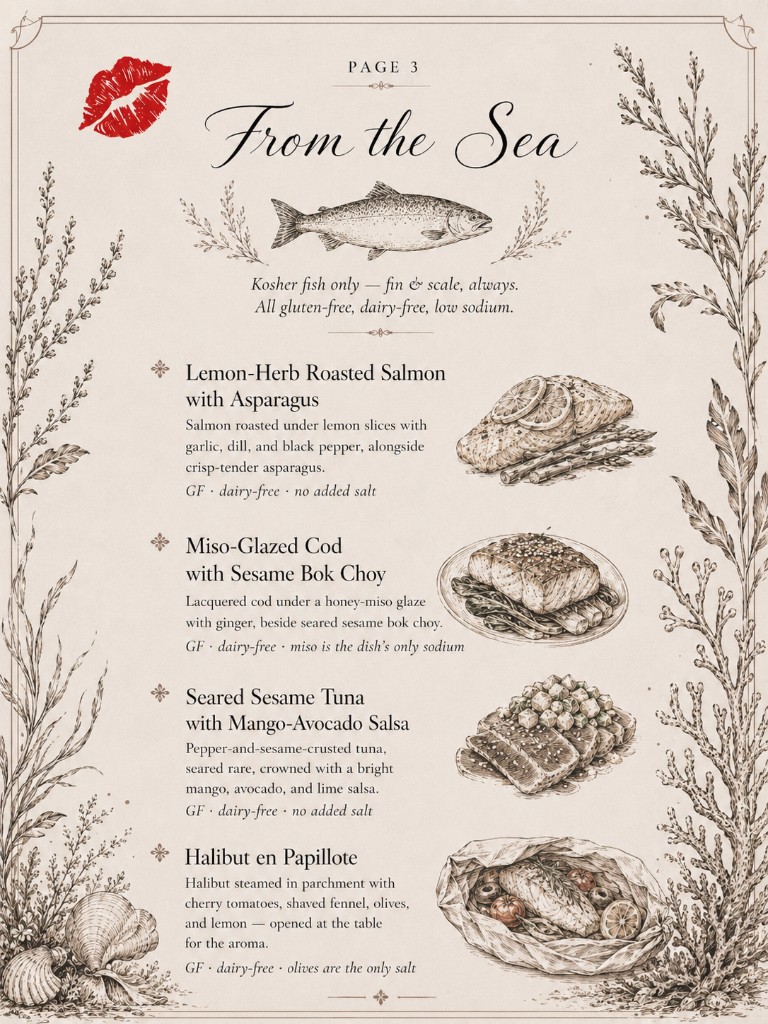 PAGE 3

From the Sea

Kosher fish only — fin & scale, always.
All gluten-free, dairy-free, low sodium.

Lemon-Herb Roasted Salmon with Asparagus

Salmon roasted under lemon slices with garlic, dill, and black pepper, alongside crisp-tender asparagus.

GF · dairy-free · no added salt

Miso-Glazed Cod with Sesame Bok Choy

Lacquered cod under a honey-miso glaze with ginger, beside seared sesame bok choy.

GF · dairy-free · miso is the dish's only sodium

Seared Sesame Tuna with Mango-Avocado Salsa

Pepper-and-sesame-crusted tuna, seared rare, crowned with a bright mango, avocado, and lime salsa.

GF · dairy-free · no added salt

Halibut en Papillote

Halibut steamed in parchment with cherry tomatoes, shaved fennel, olives, and lemon — opened at the table for the aroma.

GF · dairy-free · olives are the only salt